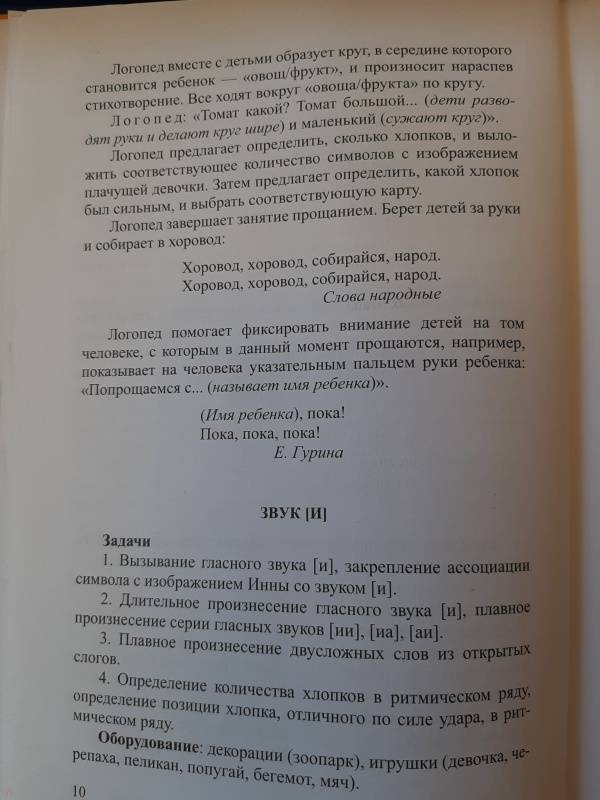 Логопед вместе с детьми образует круг, в середине которого становится ребенок — «овощ/фрукт», и произносит нараспев стихотворение. Все ходят вокруг «овоща/фрукта» по кругу.

Логопед: «Томат какой? Томат большой... (дети разводят руки и делают круг шире) и маленький (сужают круг)».

Логопед предлагает определить, сколько хлопков, и выложить соответствующее количество символов с изображением плачущей девочки. Затем предлагает определить, какой хлопок был сильным, и выбрать соответствующую карту.

Логопед завершает занятие прощанием. Берет детей за руки и собирает в хоровод:

Хоровод, хоровод, собирайся, народ.
Хоровод, хоровод, собирайся, народ.
Слова народные

Логопед помогает фиксировать внимание детей на том человеке, с которым в данный момент прощаются, например, показывает на человека указательным пальцем руки ребенка: «Попрощаемся с... (называет имя ребенка)».

(Имя ребенка), пока!
Пока, пока, пока!
Е. Гурина

ЗВУК [И]

Задачи

1. Вызывание гласного звука [и], закрепление ассоциации символа с изображением Инны со звуком [и].

2. Длительное произнесение гласного звука [и], плавное произнесение серии гласных звуков [ии], [иа], [аи].

3. Плавное произнесение двусложных слов из открытых слогов.

4. Определение количества хлопков в ритмическом ряду, определение позиции хлопка, отличного по силе удара, в ритмическом ряду.

Оборудование: декорации (зоопарк), игрушки (девочка, черепаха, пеликан, попугай, бегемот, мяч).

10